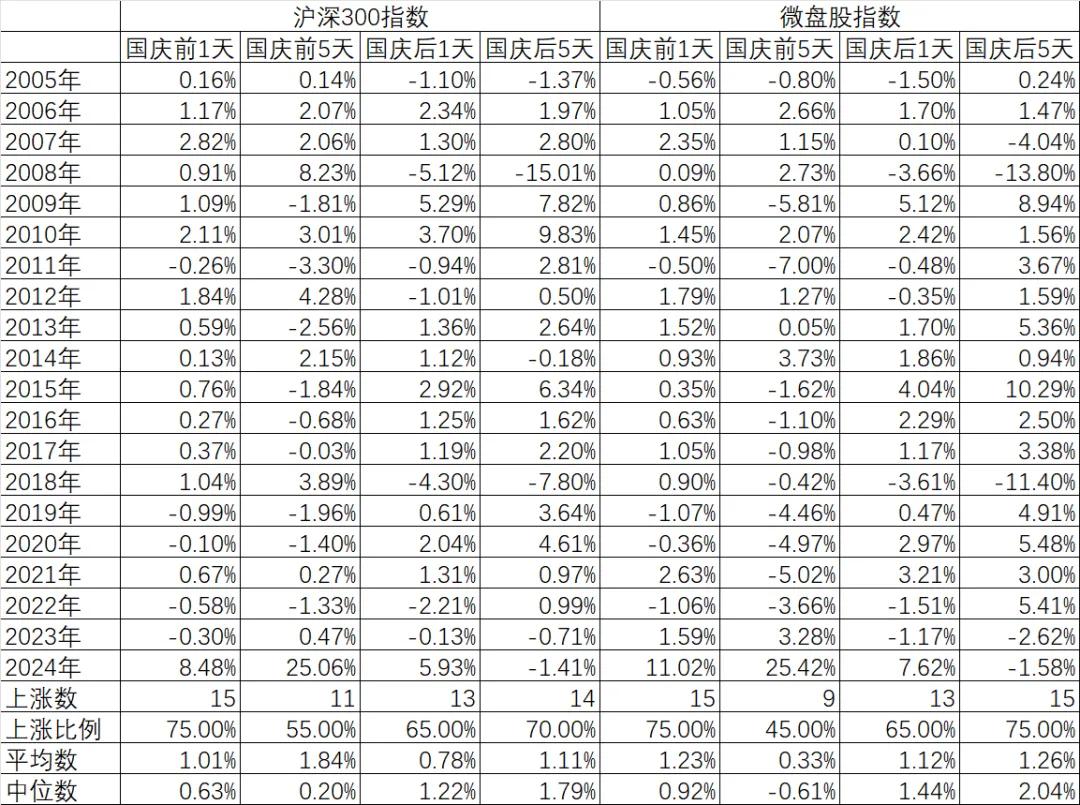 | | 沪深300指数 | | | | 微盘股指数 | | | |
|---|---|---|---|---|---|---|---|---|
| | 国庆前1天 | 国庆前5天 | 国庆后1天 | 国庆后5天 | 国庆前1天 | 国庆前5天 | 国庆后1天 | 国庆后5天 |
| 2005年 | 0.16% | 0.14% | -1.10% | -1.37% | -0.56% | -0.80% | -1.50% | 0.24% |
| 2006年 | 1.17% | 2.07% | 2.34% | 1.97% | 1.05% | 2.66% | 1.70% | 1.47% |
| 2007年 | 2.82% | 2.06% | 1.30% | 2.80% | 2.35% | 1.15% | 0.10% | -4.04% |
| 2008年 | 0.91% | 8.23% | -5.12% | -15.01% | 0.09% | 2.73% | -3.66% | -13.80% |
| 2009年 | 1.09% | -1.81% | 5.29% | 7.82% | 0.86% | -5.81% | 5.12% | 8.94% |
| 2010年 | 2.11% | 3.01% | 3.70% | 9.83% | 1.45% | 2.07% | 2.42% | 1.56% |
| 2011年 | -0.26% | -3.30% | -0.94% | 2.81% | -0.50% | -7.00% | -0.48% | 3.67% |
| 2012年 | 1.84% | 4.28% | -1.01% | 0.50% | 1.79% | 1.27% | -0.35% | 1.59% |
| 2013年 | 0.59% | -2.56% | 1.36% | 2.64% | 1.52% | 0.05% | 1.70% | 5.36% |
| 2014年 | 0.13% | 2.15% | 1.12% | -0.18% | 0.93% | 3.73% | 1.86% | 0.94% |
| 2015年 | 0.76% | -1.84% | 2.92% | 6.34% | 0.35% | -1.62% | 4.04% | 10.29% |
| 2016年 | 0.27% | -0.68% | 1.25% | 1.62% | 0.63% | -1.10% | 2.29% | 2.50% |
| 2017年 | 0.37% | -0.03% | 1.19% | 2.20% | 1.05% | -0.98% | 1.17% | 3.38% |
| 2018年 | 1.04% | 3.89% | -4.30% | -7.80% | 0.90% | -0.42% | -3.61% | -11.40% |
| 2019年 | -0.99% | -1.96% | 0.61% | 3.64% | -1.07% | -4.46% | 0.47% | 4.91% |
| 2020年 | -0.10% | -1.40% | 2.04% | 4.61% | -0.36% | -4.97% | 2.97% | 5.48% |
| 2021年 | 0.67% | 0.27% | 1.31% | 0.97% | 2.63% | -5.02% | 3.21% | 3.00% |
| 2022年 | -0.58% | -1.33% | -2.21% | 0.99% | -1.06% | -3.66% | -1.51% | 5.41% |
| 2023年 | -0.30% | 0.47% | -0.13% | -0.71% | 1.59% | 3.28% | -1.17% | -2.62% |
| 2024年 | 8.48% | 25.06% | 5.93% | -1.41% | 11.02% | 25.42% | 7.62% | -1.58% |
| 上涨数 | 15 | 11 | 13 | 14 | 15 | 9 | 13 | 15 |
| 上涨比例 | 75.00% | 55.00% | 65.00% | 70.00% | 75.00% | 45.00% | 65.00% | 75.00% |
| 平均数 | 1.01% | 1.84% | 0.78% | 1.11% | 1.23% | 0.33% | 1.12% | 1.26% |
| 中位数 | 0.63% | 0.20% | 1.22% | 1.79% | 0.92% | -0.61% | 1.44% | 2.04% |